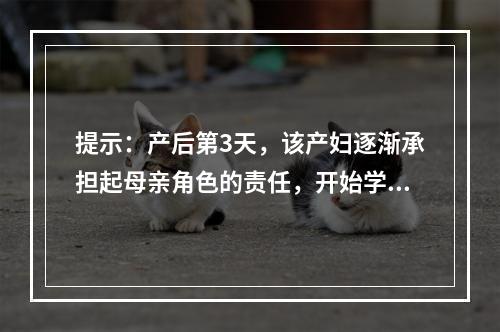 提示：产后第3天，该产妇逐渐承担起母亲角色的责任，开始学...